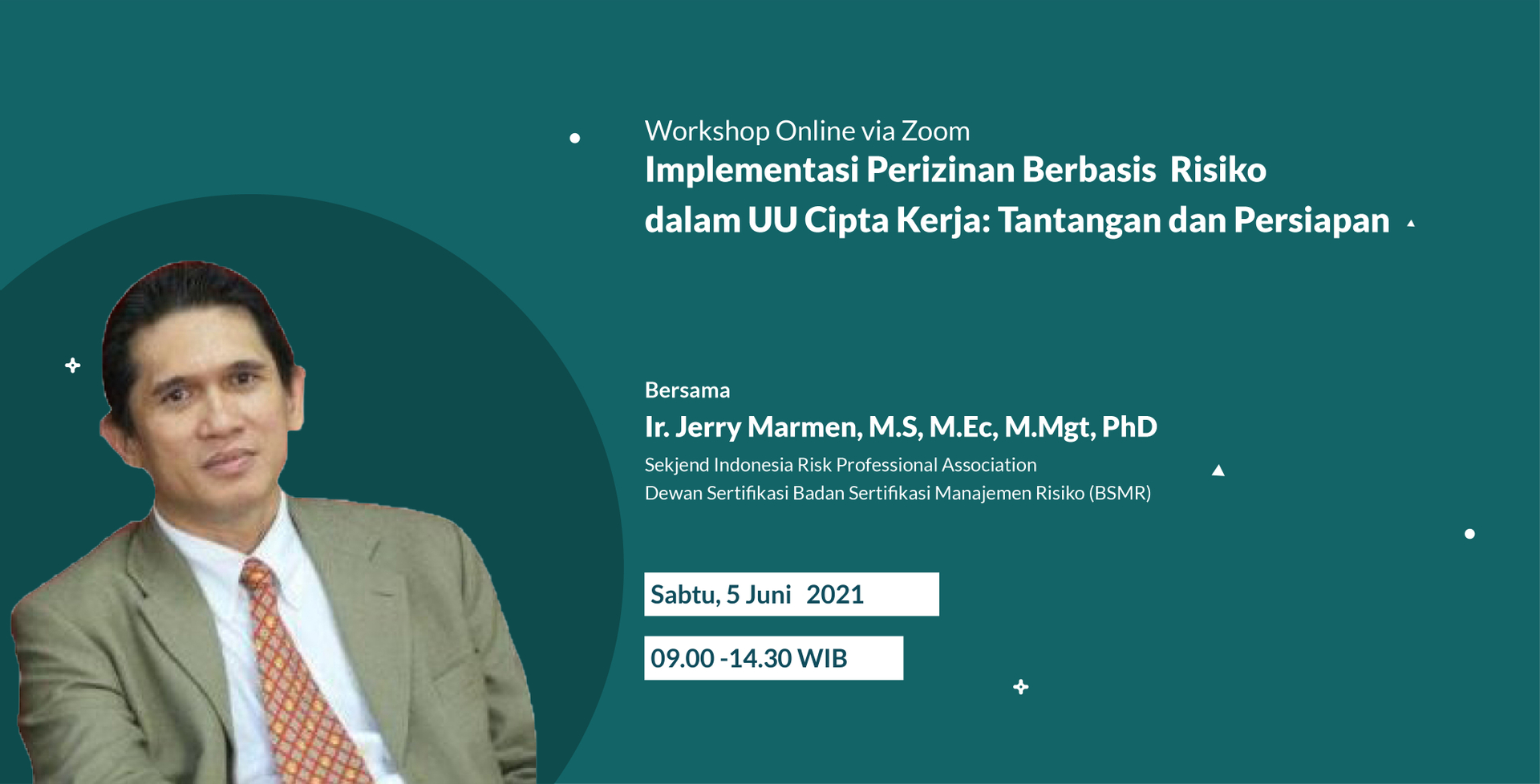 Workshop Online via Zoom
Implementasi Perizinan Berbasis Risiko dalam UU Cipta Kerja: Tantangan dan Persiapan

Bersama
Ir. Jerry Marmen, M.S, M.Ec, M.Mgt, PhD
Sekjend Indonesia Risk Professional Association
Dewan Sertifikasi Badan Sertifikasi Manajemen Risiko (BSMR)

Sabtu, 5 Juni 2021

09.00 -14.30 WIB